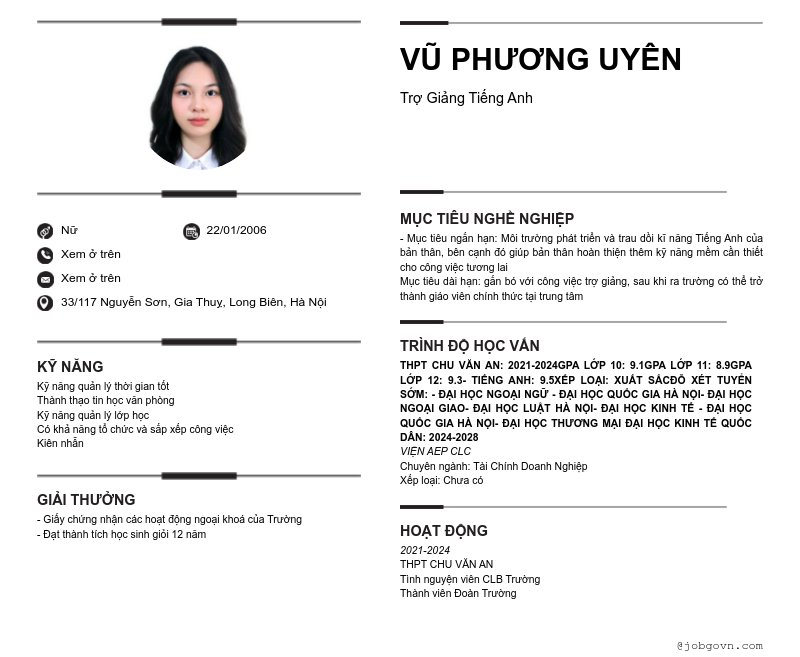 Nữ
22/01/2006
Xem ở trên
Xem ở trên
33/117 Nguyễn Sơn, Gia Thuỵ, Long Biên, Hà Nội

KỸ NĂNG
Kỹ năng quản lý thời gian tốt
Thành thạo tin học văn phòng
Kỹ năng quản lý lớp học
Có khả năng tổ chức và sắp xếp công việc
Kiên nhẫn

GIẢI THƯỞNG
- Giấy chứng nhận các hoạt động ngoại khoá của Trường
- Đạt thành tích học sinh giỏi 12 năm

VŨ PHƯƠNG UYÊN
Trợ Giảng Tiếng Anh

MỤC TIÊU NGHỀ NGHIỆP
- Mục tiêu ngắn hạn: Môi trường phát triển và trau dồi kĩ năng Tiếng Anh của bản thân, bên cạnh đó giúp bản thân hoàn thiện thêm kỹ năng mềm cần thiết cho công việc tương lai
Mục tiêu dài hạn: gắn bó với công việc trợ giảng, sau khi ra trường có thể trở thành giáo viên chính thức tại trung tâm

TRÌNH ĐỘ HỌC VẤN
THPT CHU VĂN AN: 2021-2024GPA LỚP 10: 9.1GPA LỚP 11: 8.9GPA LỚP 12: 9.3- TIẾNG ANH: 9.5XẾP LOẠI: XUẤT SẮCĐỖ XÉT TUYỂN SỚM: - ĐẠI HỌC NGOẠI NGỮ - ĐẠI HỌC QUỐC GIA HÀ NỘI- ĐẠI HỌC NGOẠI GIAO- ĐẠI HỌC LUẬT HÀ NỘI- ĐẠI HỌC KINH TẾ - ĐẠI HỌC QUỐC GIA HÀ NỘI- ĐẠI HỌC THƯƠNG MẠI ĐẠI HỌC KINH TẾ QUỐC DÂN: 2024-2028
VIỆN AEP CLC
Chuyên ngành: Tài Chính Doanh Nghiệp
Xếp loại: Chưa có

HOẠT ĐỘNG
2021-2024
THPT CHU VĂN AN
Tình nguyện viên CLB Trường
Thành viên Đoàn Trường

@jobgovn.com